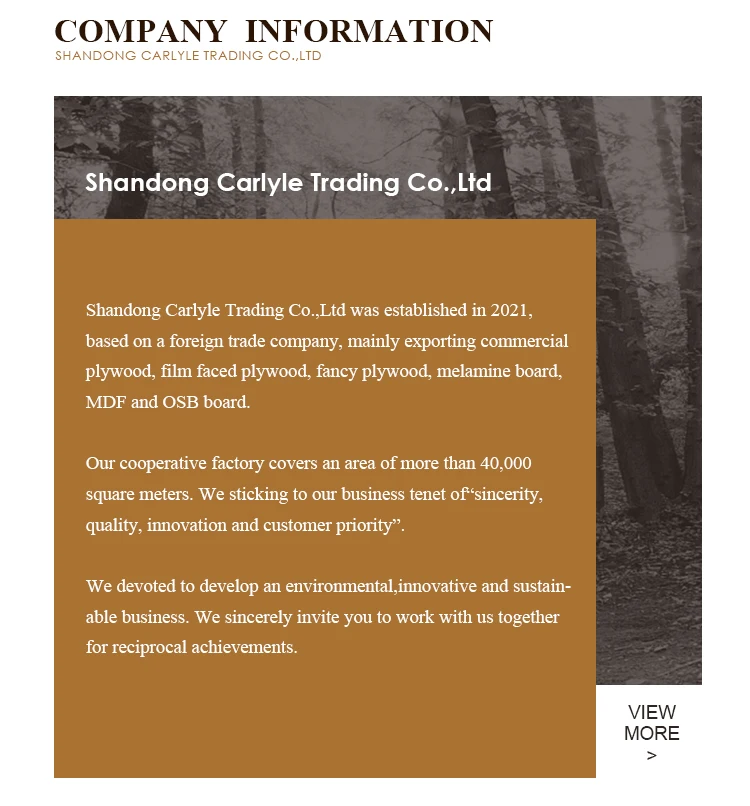 COMPANY INFORMATION
SHANDONG CARLYLE TRADING CO.,LTD

Shandong Carlyle Trading Co.,Ltd

Shandong Carlyle Trading Co.,Ltd was established in 2021, based on a foreign trade company, mainly exporting commercial plywood, film faced plywood, fancy plywood, melamine board, MDF and OSB board.

Our cooperative factory covers an area of more than 40,000 square meters. We sticking to our business tenet of“sincerity, quality, innovation and customer priority”.

We devoted to develop an environmental,innovative and sustainable business. We sincerely invite you to work with us together for reciprocal achievements.

VIEW
MORE
>